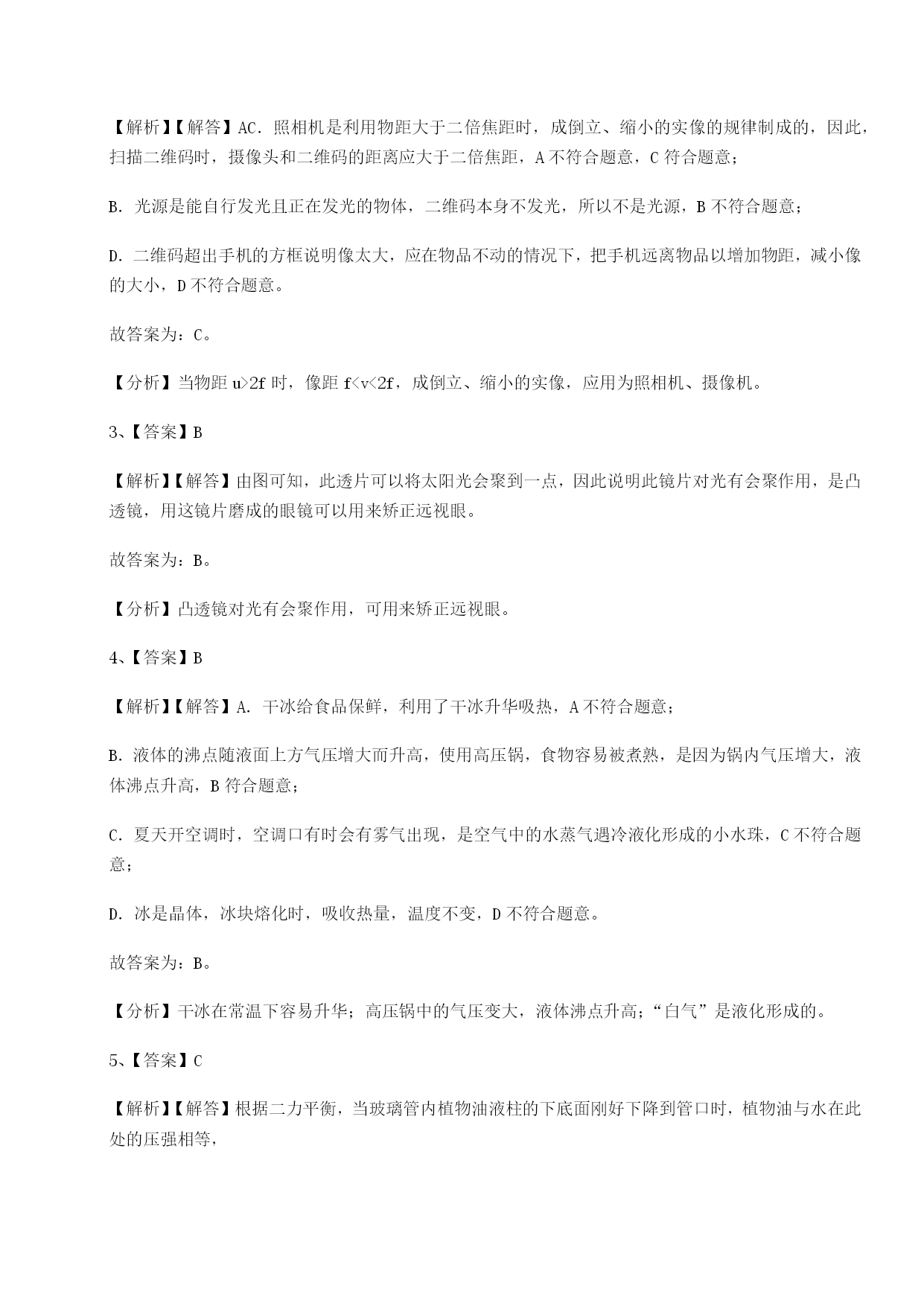 【解析】【解答】AC. 照相机是利用物距大于二倍焦距时，成倒立、缩小的实像的规律制成的，因此，扫描二维码时，摄像头和二维码的距离应大于二倍焦距，A 不符合题意，C 符合题意；

B. 光源是能自行发光且正在发光的物体，二维码本身不发光，所以不是光源，B 不符合题意；

D. 二维码超出手机的方框说明像太大，应在物品不动的情况下，把手机远离物品以增加物距，减小像的大小，D 不符合题意。

故答案为：C。

【分析】当物距 $u>2f$ 时，像距 $f<v<2f$，成倒立、缩小的实像，应用为照相机、摄像机。

3、【答案】B

【解析】【解答】由图可知，此透片可以将太阳光会聚到一点，因此说明此镜片对光有会聚作用，是凸透镜，用这镜片磨成的眼镜可以用来矫正远视眼。

故答案为：B。

【分析】凸透镜对光有会聚作用，可用来矫正远视眼。

4、【答案】B

【解析】【解答】A. 干冰给食品保鲜，利用了干冰升华吸热，A 不符合题意；

B. 液体的沸点随液面上方气压增大而升高，使用高压锅，食物容易被煮熟，是因为锅内气压增大，液体沸点升高，B 符合题意；

C. 夏天开空调时，空调口有时会有雾气出现，是空气中的水蒸气遇冷液化形成的小水珠，C 不符合题意；

D. 冰是晶体，冰块熔化时，吸收热量，温度不变，D 不符合题意。

故答案为：B。

【分析】干冰在常温下容易升华；高压锅中的气压变大，液体沸点升高；“白气”是液化形成的。

5、【答案】C

【解析】【解答】根据二力平衡，当玻璃管内植物油液柱的下底面刚好下降到管口时，植物油与水在此处的压强相等，